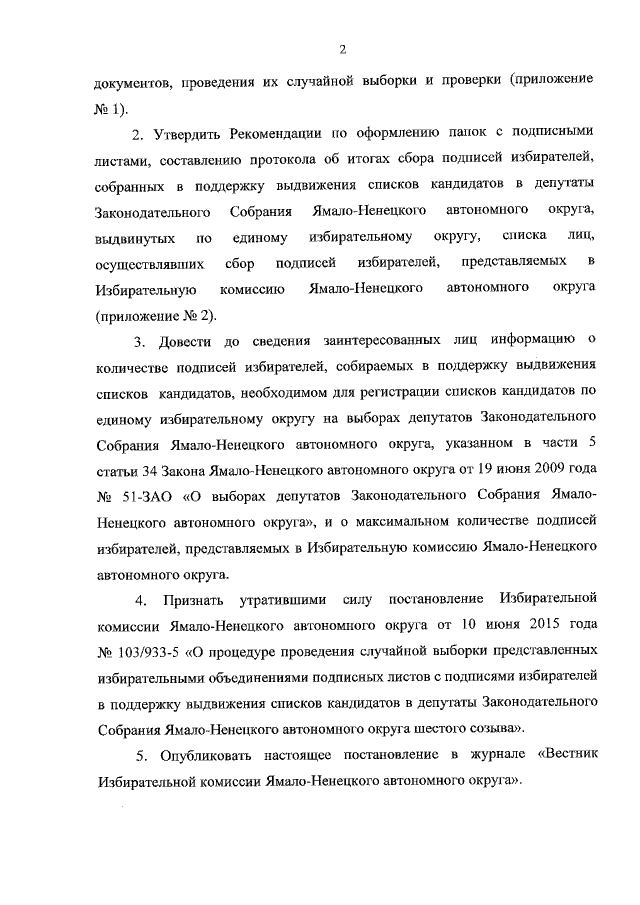 2

документов, проведения их случайной выборки и проверки (приложение № 1).

2. Утвердить Рекомендации по оформлению папок с подписными листами, составлению протокола об итогах сбора подписей избирателей, собранных в поддержку выдвижения списков кандидатов в депутаты Законодательного Собрания Ямало-Ненецкого автономного округа, выдвинутых по единому избирательному округу, списка лиц, осуществлявших сбор подписей избирателей, представляемых в Избирательную комиссию Ямало-Ненецкого автономного округа (приложение № 2).

3. Довести до сведения заинтересованных лиц информацию о количестве подписей избирателей, собираемых в поддержку выдвижения списков кандидатов, необходимом для регистрации списков кандидатов по единому избирательному округу на выборах депутатов Законодательного Собрания Ямало-Ненецкого автономного округа, указанном в части 5 статьи 34 Закона Ямало-Ненецкого автономного округа от 19 июня 2009 года № 51-ЗАО «О выборах депутатов Законодательного Собрания Ямало-Ненецкого автономного округа», и о максимальном количестве подписей избирателей, представляемых в Избирательную комиссию Ямало-Ненецкого автономного округа.

4. Признать утратившими силу постановление Избирательной комиссии Ямало-Ненецкого автономного округа от 10 июня 2015 года № 103/933-5 «О процедуре проведения случайной выборки представленных избирательными объединениями подписных листов с подписями избирателей в поддержку выдвижения списков кандидатов в депутаты Законодательного Собрания Ямало-Ненецкого автономного округа шестого созыва».

5. Опубликовать настоящее постановление в журнале «Вестник Избирательной комиссии Ямало-Ненецкого автономного округа».